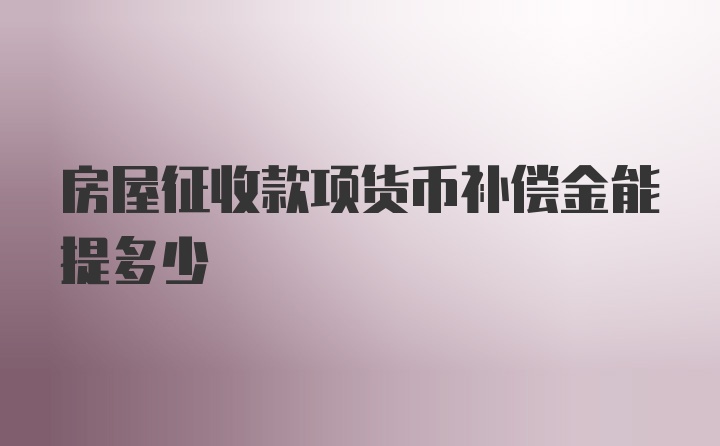 房屋征收款项货币补偿金能提多少